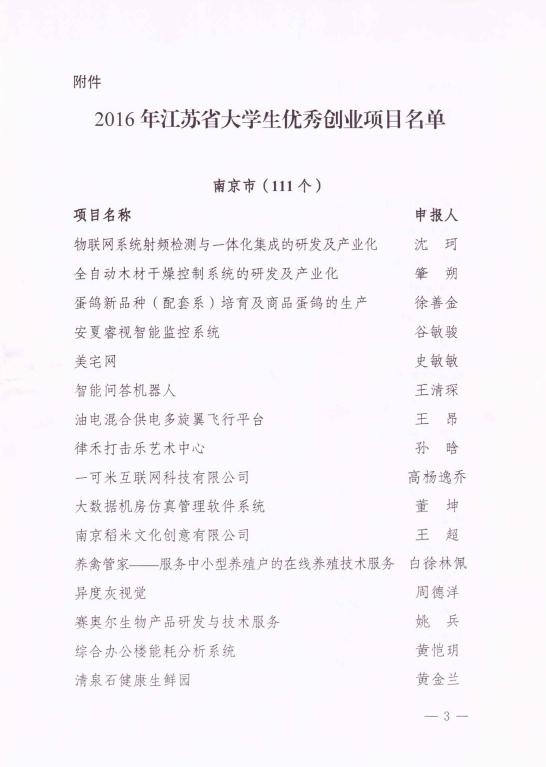 附件

2016年江苏省大学生优秀创业项目名单

南京市（111个）

| 项目名称 | 申报人 |
|---|---|
| 物联网系统射频检测与一体化集成的研发及产业化 | 沈　珂 |
| 全自动木材干燥控制系统的研发及产业化 | 肇　朔 |
| 蛋鸽新品种（配套系）培育及商品蛋鸽的生产 | 徐善金 |
| 安夏睿视智能监控系统 | 谷敏骏 |
| 美宅网 | 史敏敏 |
| 智能问答机器人 | 王清琛 |
| 油电混合供电多旋翼飞行平台 | 王　昂 |
| 律禾打击乐艺术中心 | 孙　晗 |
| 一可米互联网科技有限公司 | 高杨逸乔 |
| 大数据机房仿真管理软件系统 | 董　坤 |
| 南京稻米文化创意有限公司 | 王　超 |
| 养禽管家——服务中小型养殖户的在线养殖技术服务 | 白徐林佩 |
| 异度灰视觉 | 周德洋 |
| 赛奥尔生物产品研发与技术服务 | 姚　兵 |
| 综合办公楼能耗分析系统 | 黄恺玥 |
| 清泉石健康生鲜园 | 黄金兰 |

— 3 —